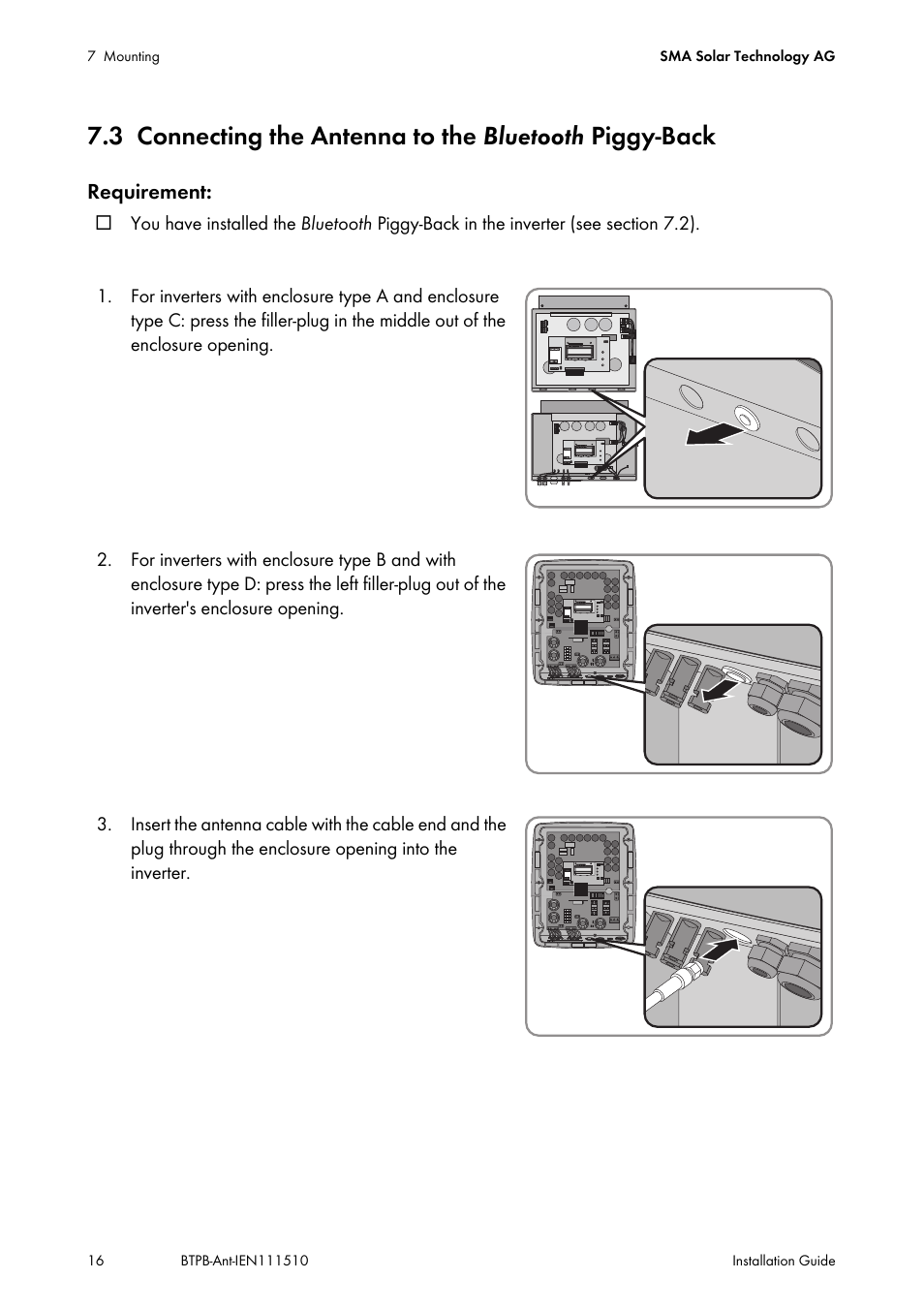 7 Mounting

SMA Solar Technology AG

7.3 Connecting the Antenna to the Bluetooth Piggy-Back

Requirement:

☐ You have installed the Bluetooth Piggy-Back in the inverter (see section 7.2).

1. For inverters with enclosure type A and enclosure type C: press the filler-plug in the middle out of the enclosure opening.

2. For inverters with enclosure type B and with enclosure type D: press the left filler-plug out of the inverter's enclosure opening.

3. Insert the antenna cable with the cable end and the plug through the enclosure opening into the inverter.

16

BTPB-Ant-IEN111510

Installation Guide